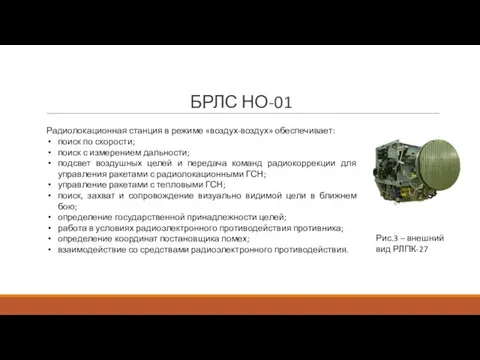 БРЛС НО-01

Радиолокационная станция в режиме «воздух-воздух» обеспечивает:
• поиск по скорости;
• поиск с измерением дальности;
• подсвет воздушных целей и передача команд радиокоррекции для управления ракетами с радиолокационными ГСН;
• управление ракетами с тепловыми ГСН;
• поиск, захват и сопровождение визуально видимой цели в ближнем бою;
• определение государственной принадлежности целей;
• работа в условиях радиоэлектронного противодействия противника;
• определение координат постановщика помех;
• взаимодействие со средствами радиоэлектронного противодействия.

Рис.3 – внешний вид РЛПК-27